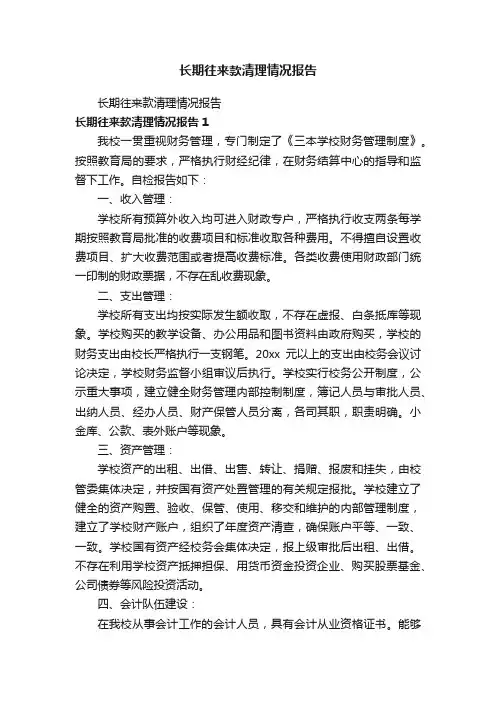 长期往来款清理情况报告

长期往来款清理情况报告

长期往来款清理情况报告 1

我校一贯重视财务管理，专门制定了《三本学校财务管理制度》。按照教育局的要求，严格执行财经纪律，在财务结算中心的指导和监督下工作。自检报告如下：

一、收入管理：

学校所有预算外收入均可进入财政专户，严格执行收支两条每学期按照教育局批准的收费项目和标准收取各种费用。不得擅自设置收费项目、扩大收费范围或者提高收费标准。各类收费使用财政部门统一印制的财政票据，不存在乱收费现象。

二、支出管理：

学校所有支出均按实际发生额收取，不存在虚报、白条抵库等现象。学校购买的教学设备、办公用品和图书资料由政府购买，学校的财务支出由校长严格执行一支钢笔。20xx 元以上的支出由校务会议讨论决定，学校财务监督小组审议后执行。学校实行校务公开制度，公示重大事项，建立健全财务管理内部控制制度，簿记人员与审批人员、出纳人员、经办人员、财产保管人员分离，各司其职，职责明确。小金库、公款、表外账户等现象。

三、资产管理：

学校资产的出租、出借、出售、转让、捐赠、报废和挂失，由校管委集体决定，并按国有资产处置管理的有关规定报批。学校建立了健全的资产购置、验收、保管、使用、移交和维护的内部管理制度，建立了学校财产账户，组织了年度资产清查，确保账户平等、一致、一致。学校国有资产经校务会集体决定，报上级审批后出租、出借。不存在利用学校资产抵押担保、用货币资金投资企业、购买股票基金、公司债券等风险投资活动。

四、会计队伍建设：

在我校从事会计工作的会计人员，具有会计从业资格证书。能够